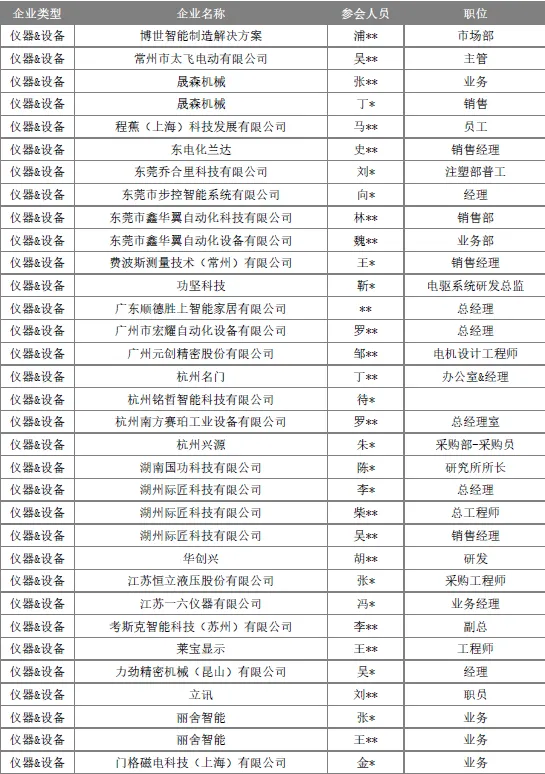 | 企业类型 | 企业名称 | 参会人员 | 职位 |
|---|---|---|---|
| 仪器&设备 | 博世智能制造解决方案 | 浦** | 市场部 |
| 仪器&设备 | 常州市太飞电动有限公司 | 吴** | 主管 |
| 仪器&设备 | 晟森机械 | 张** | 业务 |
| 仪器&设备 | 晟森机械 | 丁* | 销售 |
| 仪器&设备 | 程蕉（上海）科技发展有限公司 | 马** | 员工 |
| 仪器&设备 | 东电化兰达 | 史** | 销售经理 |
| 仪器&设备 | 东莞乔合里科技有限公司 | 刘* | 注塑部普工 |
| 仪器&设备 | 东莞市步控智能系统有限公司 | 向* | 经理 |
| 仪器&设备 | 东莞市鑫华翼自动化科技有限公司 | 林** | 销售部 |
| 仪器&设备 | 东莞市鑫华翼自动化设备有限公司 | 魏** | 业务部 |
| 仪器&设备 | 费波斯测量技术（常州）有限公司 | 王* | 销售经理 |
| 仪器&设备 | 功坚科技 | 靳* | 电驱系统研发总监 |
| 仪器&设备 | 广东顺德胜上智能家居有限公司 | ** | 总经理 |
| 仪器&设备 | 广州市宏耀自动化设备有限公司 | 罗** | 总经理 |
| 仪器&设备 | 广州元创精密股份有限公司 | 邹** | 电机设计工程师 |
| 仪器&设备 | 杭州名门 | 丁** | 办公室&经理 |
| 仪器&设备 | 杭州铭哲智能科技有限公司 | 待* | |
| 仪器&设备 | 杭州南方赛珀工业设备有限公司 | 罗** | 总经理室 |
| 仪器&设备 | 杭州兴源 | 朱* | 采购部-采购员 |
| 仪器&设备 | 湖南国功科技有限公司 | 陈* | 研究所所长 |
| 仪器&设备 | 湖州际匠科技有限公司 | 李* | 总经理 |
| 仪器&设备 | 湖州际匠科技有限公司 | 柴** | 总工程师 |
| 仪器&设备 | 湖州际匠科技有限公司 | 吴** | 销售经理 |
| 仪器&设备 | 华创兴 | 胡** | 研发 |
| 仪器&设备 | 江苏恒立液压股份有限公司 | 张* | 采购工程师 |
| 仪器&设备 | 江苏一六仪器有限公司 | 冯* | 业务经理 |
| 仪器&设备 | 考斯克智能科技（苏州）有限公司 | 李** | 副总 |
| 仪器&设备 | 莱宝显示 | 王** | 工程师 |
| 仪器&设备 | 力劲精密机械（昆山）有限公司 | 吴* | 经理 |
| 仪器&设备 | 立讯 | 刘** | 职员 |
| 仪器&设备 | 丽舍智能 | 张* | 业务 |
| 仪器&设备 | 丽舍智能 | 王** | 业务 |
| 仪器&设备 | 门格磁电科技（上海）有限公司 | 金* | 业务 |